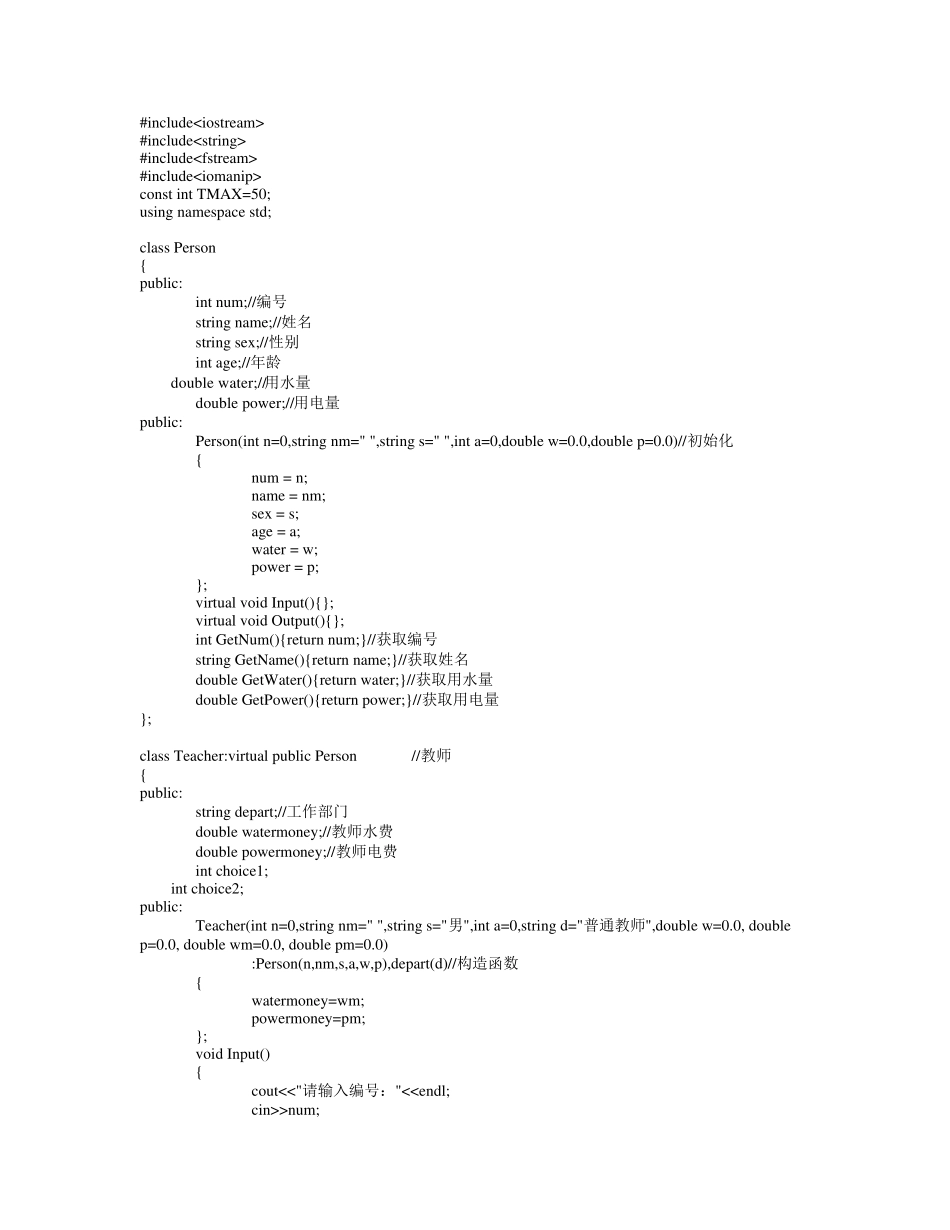 #include<iostream>
#include<string>
#include<fstream>
#include<iomanip>
const int TMAX=50;
using namespace std;

class Person
{
public:
int num;//编号
string name;//姓名
string sex;//性别
int age;//年龄
double water;//用水量
double power;//用电量
public:
Person(int n=0,string nm=" ",string s=" ",int a=0,double w=0.0,double p=0.0)//初始化
{
num = n;
name = nm;
sex = s;
age = a;
water = w;
power = p;
};
virtual void Input(){};
virtual void Output(){};
int GetNum(){return num;}//获取编号
string GetName(){return name;}//获取姓名
double GetWater(){return water;}//获取用水量
double GetPower(){return power;}//获取用电量
};

class Teacher:virtual public Person //教师
{
public:
string depart;//工作部门
double watermoney;//教师水费
double powermoney;//教师电费
int choice1;
int choice2;
public:
Teacher(int n=0,string nm=" ",string s="男",int a=0,string d="普通教师",double w=0.0, double p=0.0, double wm=0.0, double pm=0.0)
:Person(n,nm,s,a,w,p),depart(d)//构造函数
{
watermoney=wm;
powermoney=pm;
};
void Input()
{
cout<<"请输入编号："<<endl;
cin>>num;